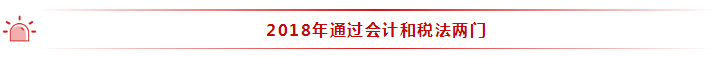 2018年通过会计和税法两门